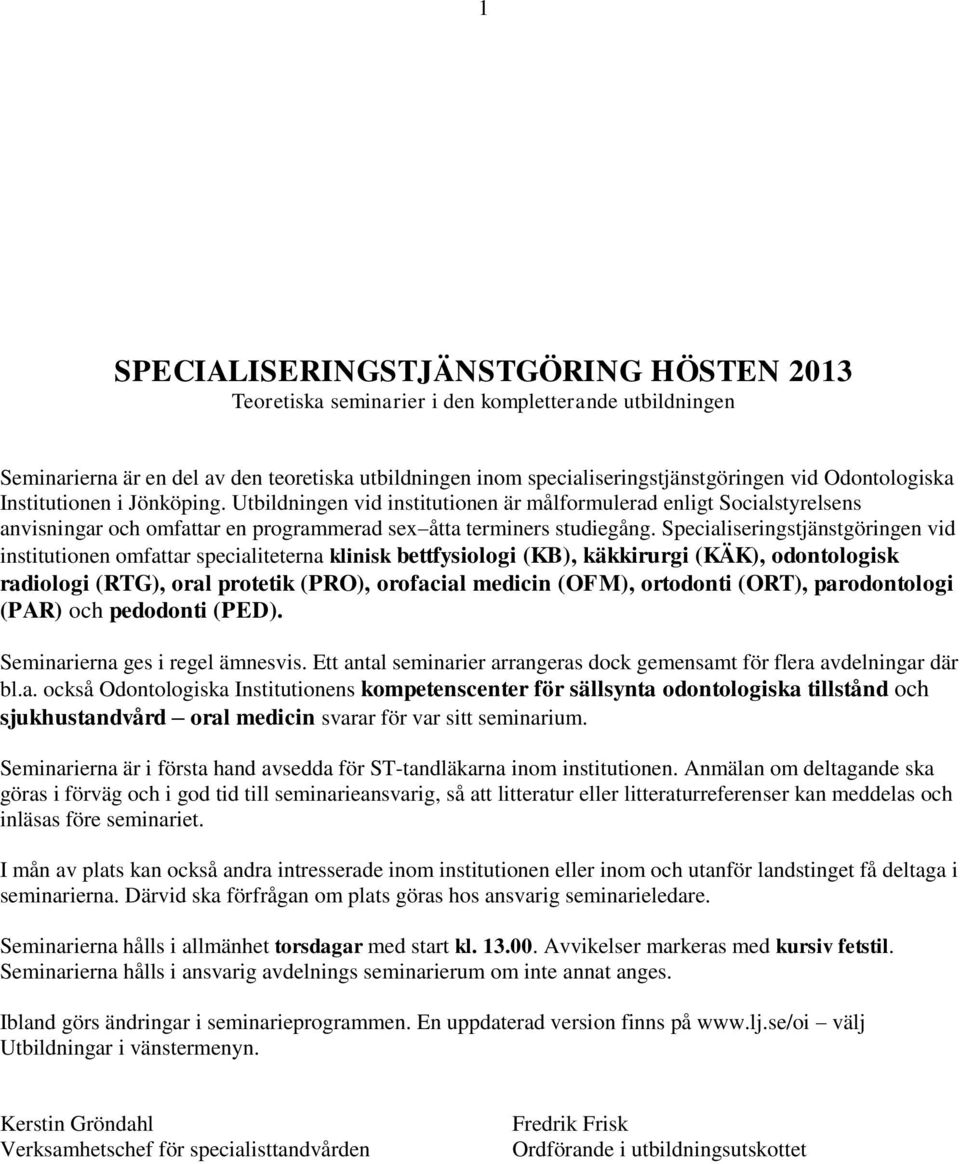 1

SPECIALISERINGSTJÄNSTGÖRING HÖSTEN 2013
Teoretiska seminarier i den kompletterande utbildningen

Seminarierna är en del av den teoretiska utbildningen inom specialiseringstjänstgöringen vid Odontologiska Institutionen i Jönköping. Utbildningen vid institutionen är målformulerad enligt Socialstyrelsens anvisningar och omfattar en programmerad sex–åtta terminers studiegång. Specialiseringstjänstgöringen vid institutionen omfattar specialiteterna klinisk bettfysiologi (KB), käkkirurgi (KÄK), odontologisk radiologi (RTG), oral protetik (PRO), orofacial medicin (OFM), ortodonti (ORT), parodontologi (PAR) och pedodonti (PED).

Seminarierna ges i regel ämnesvis. Ett antal seminarier arrangeras dock gemensamt för flera avdelningar där bl.a. också Odontologiska Institutionens kompetenscenter för sällsynta odontologiska tillstånd och sjukhustandvård – oral medicin svarar för var sitt seminarium.

Seminarierna är i första hand avsedda för ST-tandläkarna inom institutionen. Anmälan om deltagande ska göras i förväg och i god tid till seminarieansvarig, så att litteratur eller litteraturreferenser kan meddelas och inläsas före seminariet.

I mån av plats kan också andra intresserade inom institutionen eller inom och utanför landstinget få deltaga i seminarierna. Därvid ska förfrågan om plats göras hos ansvarig seminarieledare.

Seminarierna hålls i allmänhet torsdagar med start kl. 13.00. Avvikelser markeras med kursiv fetstil. Seminarierna hålls i ansvarig avdelnings seminarierum om inte annat anges.

Ibland görs ändringar i seminarieprogrammen. En uppdaterad version finns på www.lj.se/oi – välj Utbildningar i vänstermenyn.

Kerstin Gröndahl
Verksamhetschef för specialisttandvården

Fredrik Frisk
Ordförande i utbildningsutskottet